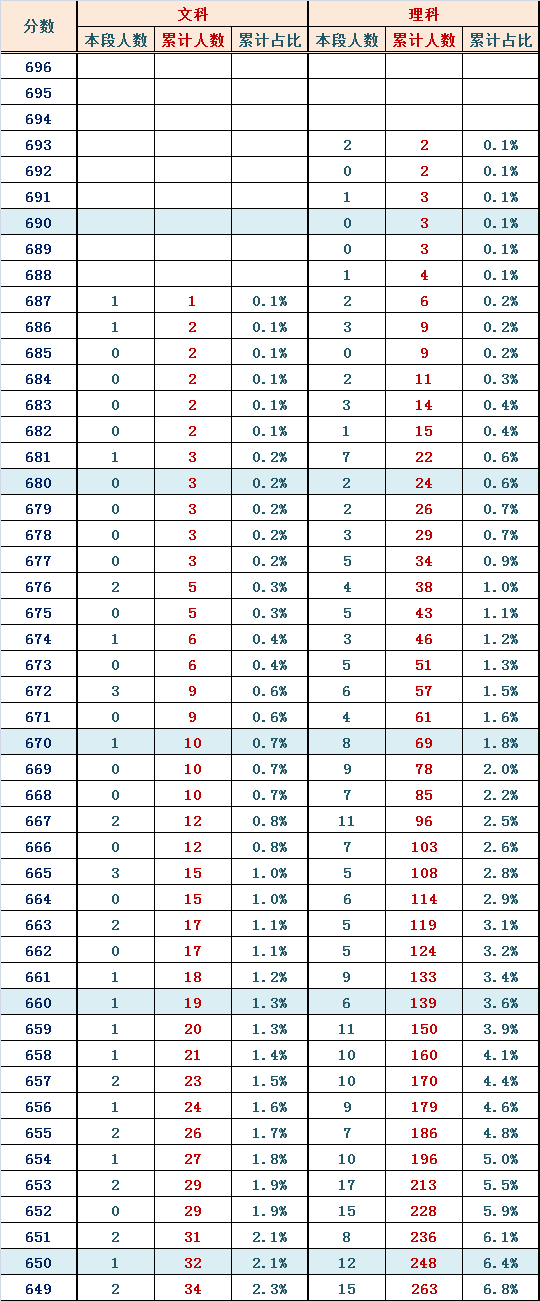 | 分数 | 文科 本段人数 | 文科 累计人数 | 文科 累计占比 | 理科 本段人数 | 理科 累计人数 | 理科 累计占比 |
|---|---|---|---|---|---|---|
| 696 | | | | | | |
| 695 | | | | | | |
| 694 | | | | | | |
| 693 | | | | 2 | 2 | 0.1% |
| 692 | | | | 0 | 2 | 0.1% |
| 691 | | | | 1 | 3 | 0.1% |
| 690 | | | | 0 | 3 | 0.1% |
| 689 | | | | 0 | 3 | 0.1% |
| 688 | | | | 1 | 4 | 0.1% |
| 687 | 1 | 1 | 0.1% | 2 | 6 | 0.2% |
| 686 | 1 | 2 | 0.1% | 3 | 9 | 0.2% |
| 685 | 0 | 2 | 0.1% | 0 | 9 | 0.2% |
| 684 | 0 | 2 | 0.1% | 2 | 11 | 0.3% |
| 683 | 0 | 2 | 0.1% | 3 | 14 | 0.4% |
| 682 | 0 | 2 | 0.1% | 1 | 15 | 0.4% |
| 681 | 1 | 3 | 0.2% | 7 | 22 | 0.6% |
| 680 | 0 | 3 | 0.2% | 2 | 24 | 0.6% |
| 679 | 0 | 3 | 0.2% | 2 | 26 | 0.7% |
| 678 | 0 | 3 | 0.2% | 3 | 29 | 0.7% |
| 677 | 0 | 3 | 0.2% | 5 | 34 | 0.9% |
| 676 | 2 | 5 | 0.3% | 4 | 38 | 1.0% |
| 675 | 0 | 5 | 0.3% | 5 | 43 | 1.1% |
| 674 | 1 | 6 | 0.4% | 3 | 46 | 1.2% |
| 673 | 0 | 6 | 0.4% | 5 | 51 | 1.3% |
| 672 | 3 | 9 | 0.6% | 6 | 57 | 1.5% |
| 671 | 0 | 9 | 0.6% | 4 | 61 | 1.6% |
| 670 | 1 | 10 | 0.7% | 8 | 69 | 1.8% |
| 669 | 0 | 10 | 0.7% | 9 | 78 | 2.0% |
| 668 | 0 | 10 | 0.7% | 7 | 85 | 2.2% |
| 667 | 2 | 12 | 0.8% | 11 | 96 | 2.5% |
| 666 | 0 | 12 | 0.8% | 7 | 103 | 2.6% |
| 665 | 3 | 15 | 1.0% | 5 | 108 | 2.8% |
| 664 | 0 | 15 | 1.0% | 6 | 114 | 2.9% |
| 663 | 2 | 17 | 1.1% | 5 | 119 | 3.1% |
| 662 | 0 | 17 | 1.1% | 5 | 124 | 3.2% |
| 661 | 1 | 18 | 1.2% | 9 | 133 | 3.4% |
| 660 | 1 | 19 | 1.3% | 6 | 139 | 3.6% |
| 659 | 1 | 20 | 1.3% | 11 | 150 | 3.9% |
| 658 | 1 | 21 | 1.4% | 10 | 160 | 4.1% |
| 657 | 2 | 23 | 1.5% | 10 | 170 | 4.4% |
| 656 | 1 | 24 | 1.6% | 9 | 179 | 4.6% |
| 655 | 2 | 26 | 1.7% | 7 | 186 | 4.8% |
| 654 | 1 | 27 | 1.8% | 10 | 196 | 5.0% |
| 653 | 2 | 29 | 1.9% | 17 | 213 | 5.5% |
| 652 | 0 | 29 | 1.9% | 15 | 228 | 5.9% |
| 651 | 2 | 31 | 2.1% | 8 | 236 | 6.1% |
| 650 | 1 | 32 | 2.1% | 12 | 248 | 6.4% |
| 649 | 2 | 34 | 2.3% | 15 | 263 | 6.8% |